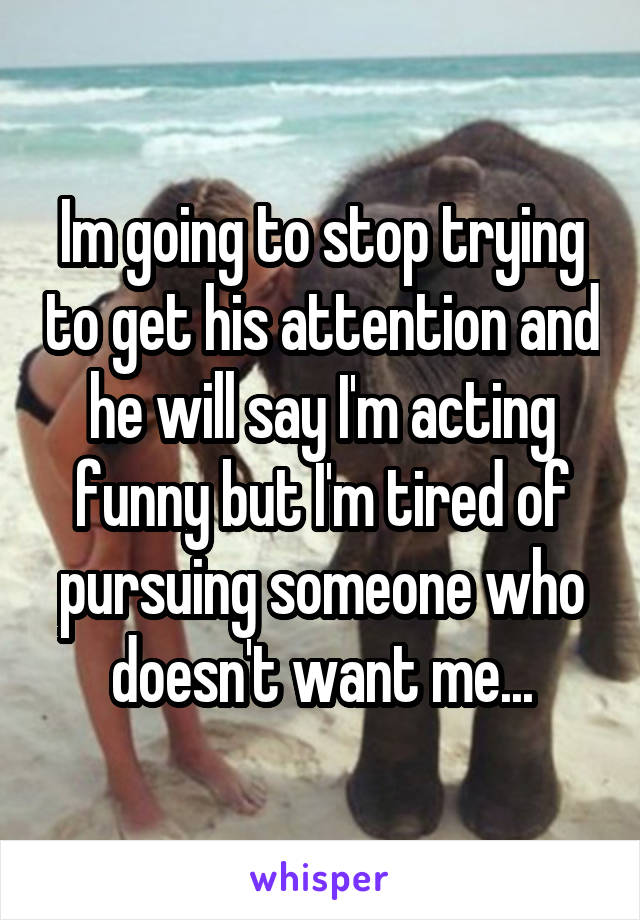 Im going to stop trying to get his attention and he will say I'm acting funny but I'm tired of pursuing someone who doesn't want me...

whisper